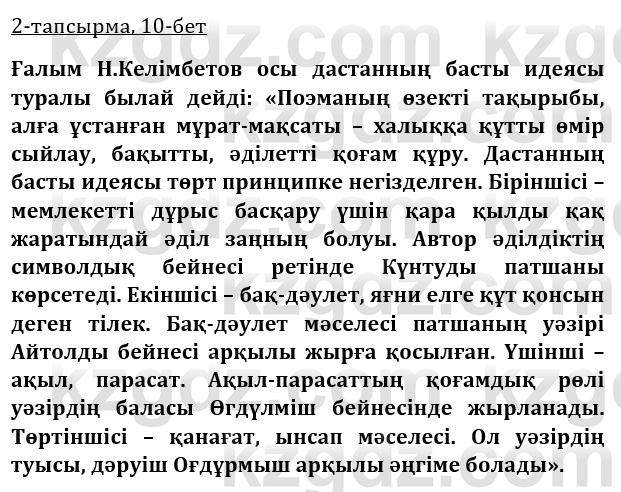 2-тапсырма, 10-бет

Ғалым Н.Келімбетов осы дастанның басты идеясы туралы былай дейді: «Поэманың өзекті тақырыбы, алға ұстанған мұрат-мақсаты – халыққа құтты өмір сыйлау, бақытты, әділетті қоғам құру. Дастанның басты идеясы төрт принципке негізделген. Біріншісі – мемлекетті дұрыс басқару үшін қара қылды қақ жаратындай әділ заңның болуы. Автор әділдіктің символдық бейнесі ретінде Күнтуды патшаны көрсетеді. Екіншісі – бақ-дәулет, яғни елге құт қонсын деген тілек. Бақ-дәулет мәселесі патшаның уәзірі Айтолды бейнесі арқылы жырға қосылған. Үшінші – ақыл, парасат. Ақыл-парасаттың қоғамдық рөлі уәзірдің баласы Өгдүлміш бейнесінде жырланады. Төртіншісі – қанағат, ынсап мәселесі. Ол уәзірдің туысы, дәруіш Оғдұрмыш арқылы әңгіме болады».

kzgdz.com